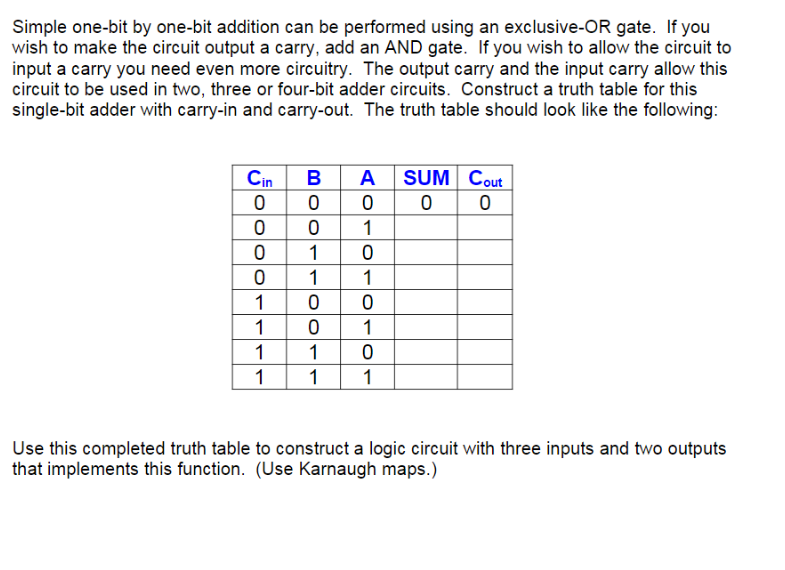 Simple one-bit by one-bit addition can be performed using an exclusive-OR gate. If you wish to make the circuit output a carry, add an AND gate. If you wish to allow the circuit to input a carry you need even more circuitry. The output carry and the input carry allow this circuit to be used in two, three or four-bit adder circuits. Construct a truth table for this single-bit adder with carry-in and carry-out. The truth table should look like the following:

| $C_{in}$ | B | A | SUM | $C_{out}$ |
|---|---|---|---|---|
| 0 | 0 | 0 | 0 | 0 |
| 0 | 0 | 1 | | |
| 0 | 1 | 0 | | |
| 0 | 1 | 1 | | |
| 1 | 0 | 0 | | |
| 1 | 0 | 1 | | |
| 1 | 1 | 0 | | |
| 1 | 1 | 1 | | |

Use this completed truth table to construct a logic circuit with three inputs and two outputs that implements this function. (Use Karnaugh maps.)